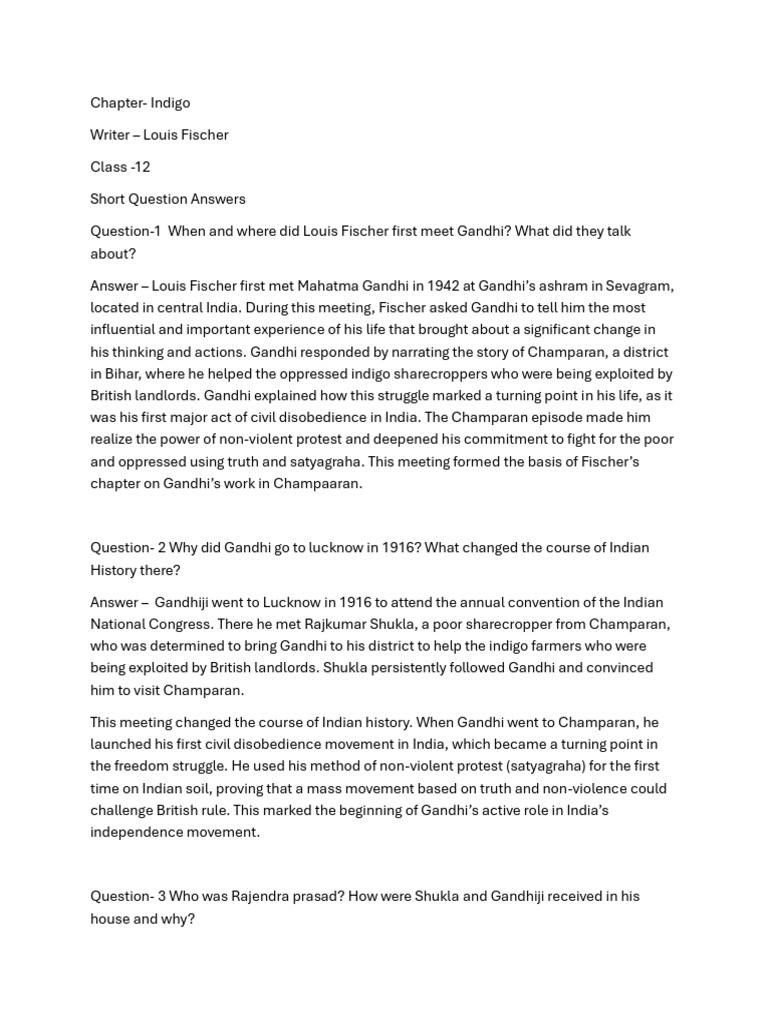 Chapter- Indigo

Writer – Louis Fischer

Class -12

Short Question Answers

Question-1 When and where did Louis Fischer first meet Gandhi? What did they talk about?

Answer – Louis Fischer first met Mahatma Gandhi in 1942 at Gandhi's ashram in Sevagram, located in central India. During this meeting, Fischer asked Gandhi to tell him the most influential and important experience of his life that brought about a significant change in his thinking and actions. Gandhi responded by narrating the story of Champaran, a district in Bihar, where he helped the oppressed indigo sharecroppers who were being exploited by British landlords. Gandhi explained how this struggle marked a turning point in his life, as it was his first major act of civil disobedience in India. The Champaran episode made him realize the power of non-violent protest and deepened his commitment to fight for the poor and oppressed using truth and satyagraha. This meeting formed the basis of Fischer's chapter on Gandhi's work in Champaaran.

Question- 2 Why did Gandhi go to lucknow in 1916? What changed the course of Indian History there?

Answer – Gandhiji went to Lucknow in 1916 to attend the annual convention of the Indian National Congress. There he met Rajkumar Shukla, a poor sharecropper from Champaran, who was determined to bring Gandhi to his district to help the indigo farmers who were being exploited by British landlords. Shukla persistently followed Gandhi and convinced him to visit Champaran.

This meeting changed the course of Indian history. When Gandhi went to Champaran, he launched his first civil disobedience movement in India, which became a turning point in the freedom struggle. He used his method of non-violent protest (satyagraha) for the first time on Indian soil, proving that a mass movement based on truth and non-violence could challenge British rule. This marked the beginning of Gandhi's active role in India's independence movement.

Question- 3 Who was Rajendra prasad? How were Shukla and Gandhiji received in his house and why?